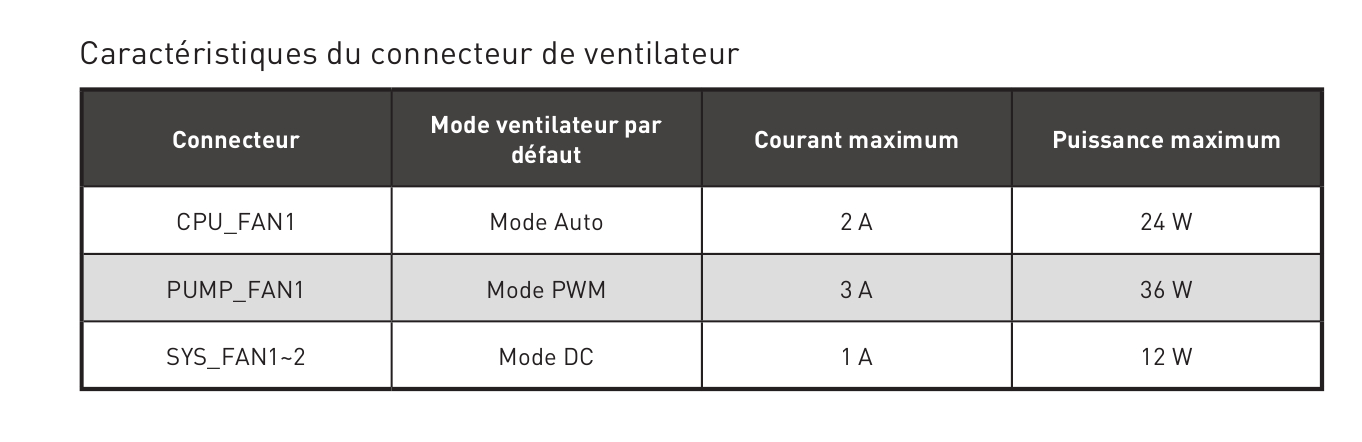 Caractéristiques du connecteur de ventilateur

| Connecteur | Mode ventilateur par défaut | Courant maximum | Puissance maximum |
|---|---|---|---|
| CPU_FAN1 | Mode Auto | 2 A | 24 W |
| PUMP_FAN1 | Mode PWM | 3 A | 36 W |
| SYS_FAN1~2 | Mode DC | 1 A | 12 W |